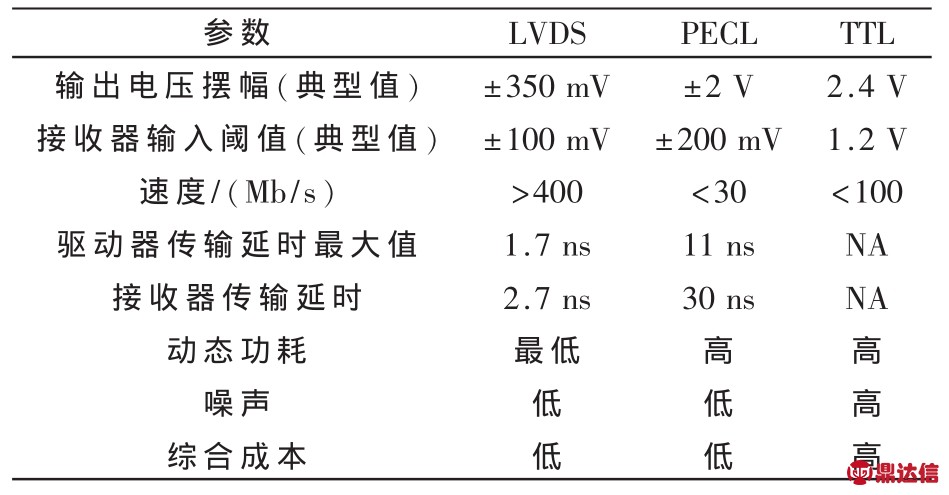 | 参数 | LVDS | PECL | TTL |
|---|---|---|---|
| 输出电压摆幅(典型值) | ±350 mV | ±2 V | 2.4 V |
| 接收器输入阈值(典型值) | ±100 mV | ±200 mV | 1.2 V |
| 速度/(Mb/s) | >400 | <30 | <100 |
| 驱动器传输延时最大值 | 1.7 ns | 11 ns | NA |
| 接收器传输延时 | 2.7 ns | 30 ns | NA |
| 动态功耗 | 最低 | 高 | 高 |
| 噪声 | 低 | 低 | 高 |
| 综合成本 | 低 | 低 | 高 |

鼎达信